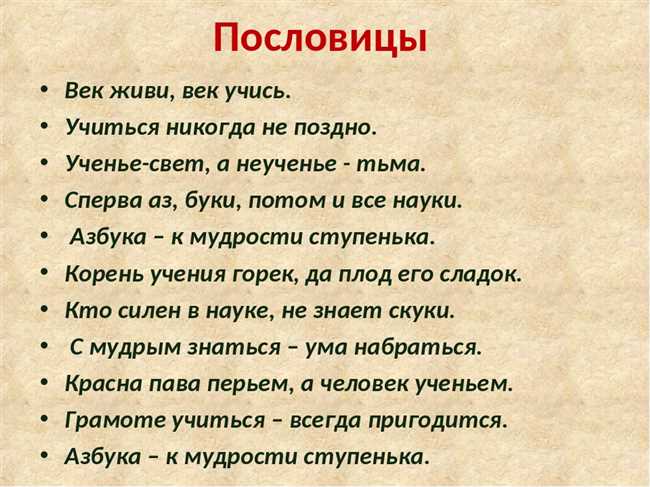 Пословицы

• Век живи, век учись.
• Учиться никогда не поздно.
• Ученье-свет, а неученье - тьма.
• Сперва аз, буки, потом и все науки.
• Азбука – к мудрости ступенька.
• Корень учения горек, да плод его сладок.
• Кто силен в науке, не знает скуки.
• С мудрым знаться – ума набраться.
• Красна пава перьем, а человек ученьем.
• Грамоте учиться – всегда пригодится.
• Азбука – к мудрости ступенька.